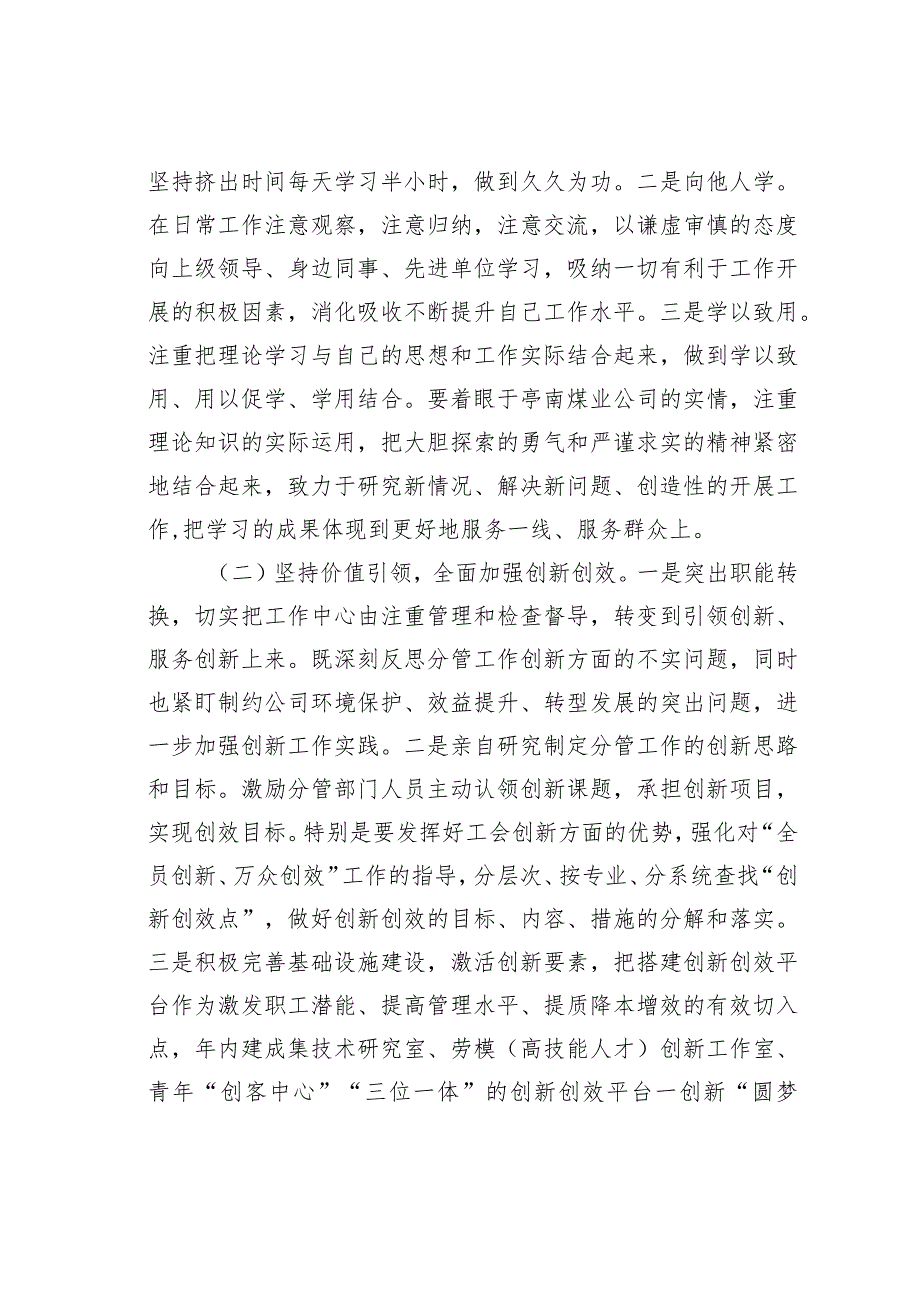 坚持挤出时间每天学习半小时，做到久久为功。二是向他人学。在日常工作注意观察，注意归纳，注意交流，以谦虚审慎的态度向上级领导、身边同事、先进单位学习，吸纳一切有利于工作开展的积极因素，消化吸收不断提升自己工作水平。三是学以致用。注重把理论学习与自己的思想和工作实际结合起来，做到学以致用、用以促学、学用结合。要着眼于亭南煤业公司的实情，注重理论知识的实际运用，把大胆探索的勇气和严谨求实的精神紧密地结合起来，致力于研究新情况、解决新问题、创造性的开展工作,把学习的成果体现到更好地服务一线、服务群众上。

（二）坚持价值引领，全面加强创新创效。一是突出职能转换，切实把工作中心由注重管理和检查督导，转变到引领创新、服务创新上来。既深刻反思分管工作创新方面的不实问题，同时也紧盯制约公司环境保护、效益提升、转型发展的突出问题，进一步加强创新工作实践。二是亲自研究制定分管工作的创新思路和目标。激励分管部门人员主动认领创新课题，承担创新项目，实现创效目标。特别是要发挥好工会创新方面的优势，强化对“全员创新、万众创效”工作的指导，分层次、按专业、分系统查找“创新创效点”，做好创新创效的目标、内容、措施的分解和落实。三是积极完善基础设施建设，激活创新要素，把搭建创新创效平台作为激发职工潜能、提高管理水平、提质降本增效的有效切入点，年内建成集技术研究室、劳模（高技能人才）创新工作室、青年“创客中心”“三位一体”的创新创效平台一创新“圆梦